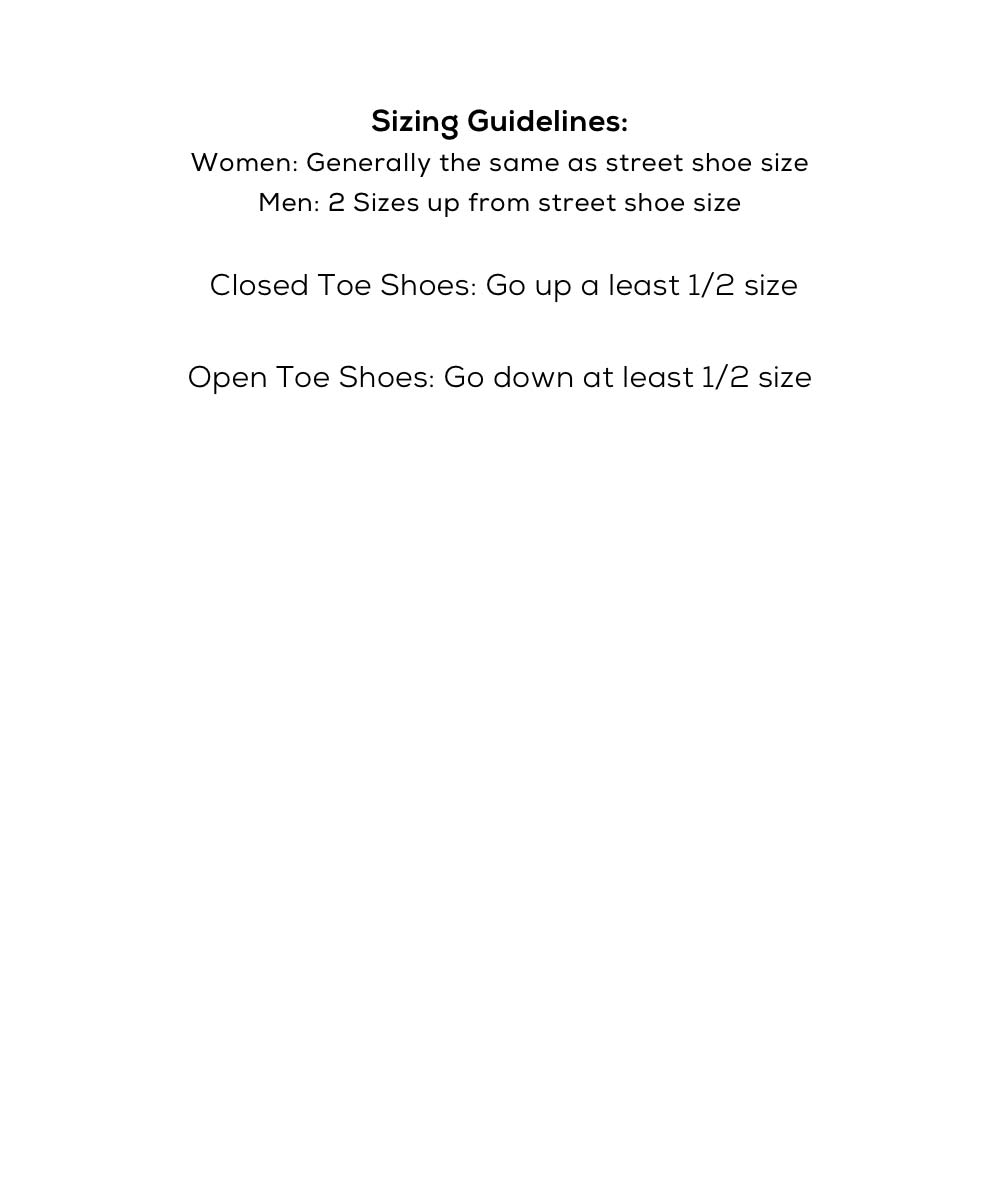 Sizing Guidelines:
Women: Generally the same as street shoe size
Men: 2 Sizes up from street shoe size

Closed Toe Shoes: Go up a least 1/2 size

Open Toe Shoes: Go down at least 1/2 size